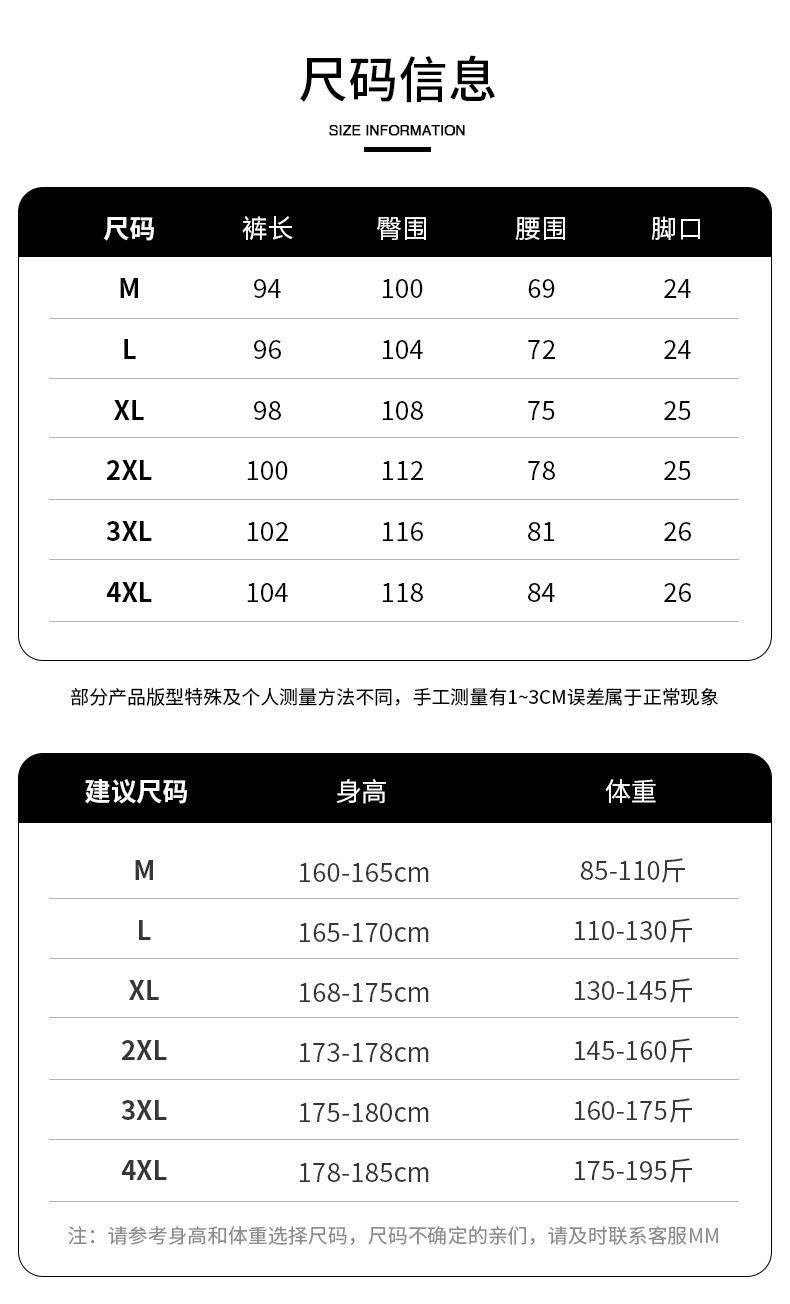 尺码信息

SIZE INFORMATION

| 尺码 | 裤长 | 臀围 | 腰围 | 脚口 |
|---|---|---|---|---|
| M | 94 | 100 | 69 | 24 |
| L | 96 | 104 | 72 | 24 |
| XL | 98 | 108 | 75 | 25 |
| 2XL | 100 | 112 | 78 | 25 |
| 3XL | 102 | 116 | 81 | 26 |
| 4XL | 104 | 118 | 84 | 26 |

部分产品版型特殊及个人测量方法不同，手工测量有1~3CM误差属于正常现象

| 建议尺码 | 身高 | 体重 |
|---|---|---|
| M | 160-165cm | 85-110斤 |
| L | 165-170cm | 110-130斤 |
| XL | 168-175cm | 130-145斤 |
| 2XL | 173-178cm | 145-160斤 |
| 3XL | 175-180cm | 160-175斤 |
| 4XL | 178-185cm | 175-195斤 |

注：请参考身高和体重选择尺码，尺码不确定的亲们，请及时联系客服MM